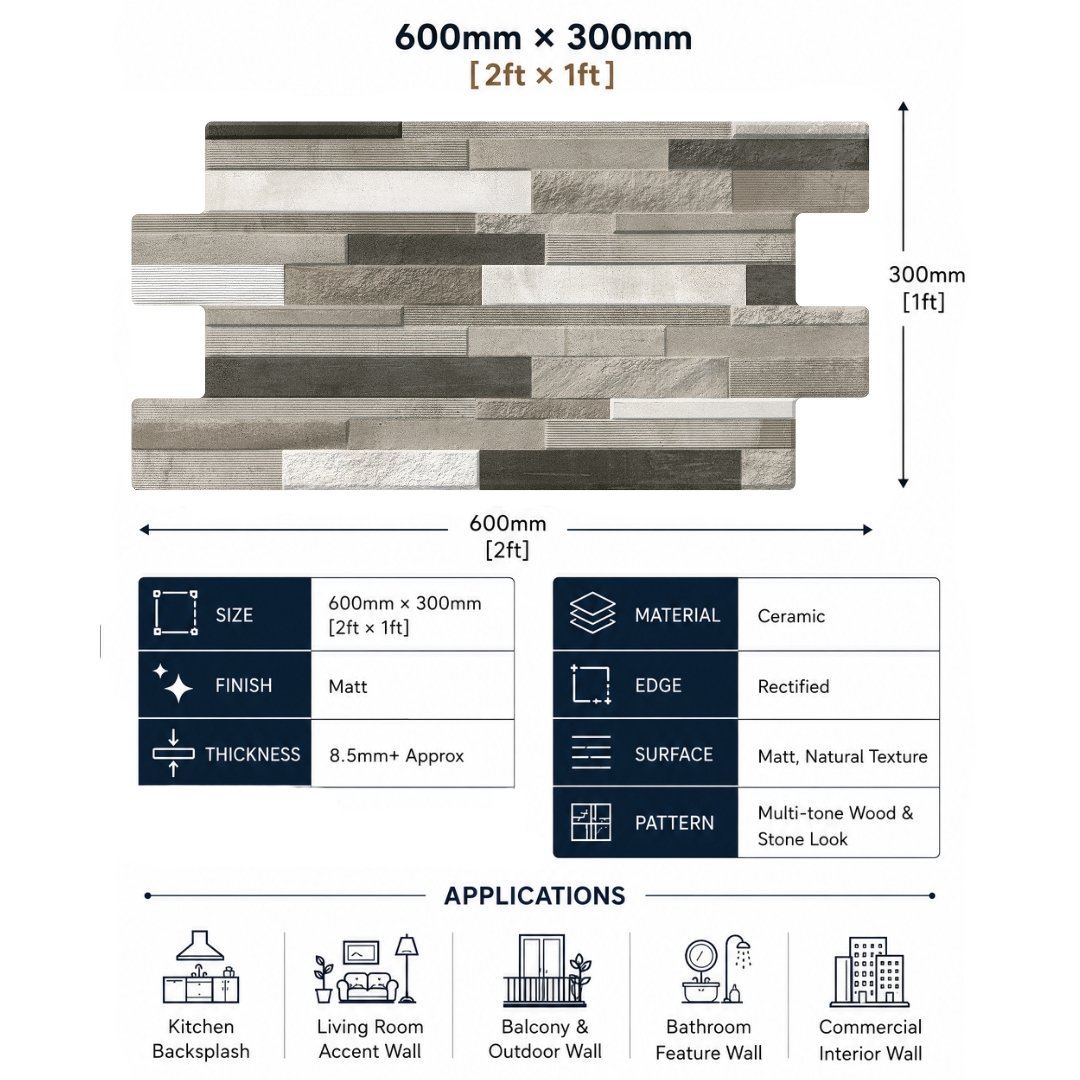 600mm × 300mm
[2ft × 1ft]

300mm
[1ft]

600mm
[2ft]

| SIZE | 600mm × 300mm [2ft × 1ft] |
|---|---|
| FINISH | Matt |
| THICKNESS | 8.5mm+ Approx |

| MATERIAL | Ceramic |
|---|---|
| EDGE | Rectified |
| SURFACE | Matt, Natural Texture |
| PATTERN | Multi-tone Wood & Stone Look |

APPLICATIONS

Kitchen Backsplash

Living Room Accent Wall

Balcony & Outdoor Wall

Bathroom Feature Wall

Commercial Interior Wall